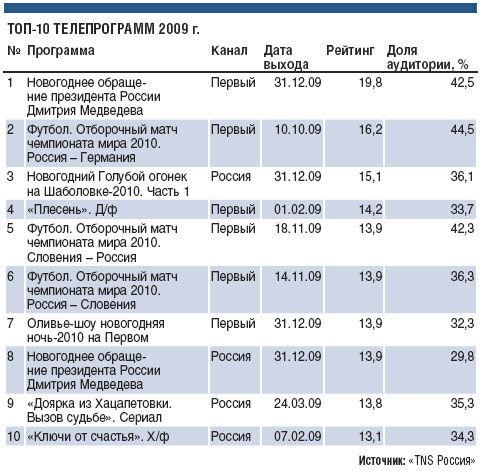 ТОП-10 ТЕЛЕПРОГРАММ 2009 г.

| № | Программа | Канал | Дата выхода | Рейтинг | Доля аудитории, % |
|---|---|---|---|---|---|
| 1 | Новогоднее обращение президента России Дмитрия Медведева | Первый | 31.12.09 | 19,8 | 42,5 |
| 2 | Футбол. Отборочный матч чемпионата мира 2010. Россия – Германия | Первый | 10.10.09 | 16,2 | 44,5 |
| 3 | Новогодний Голубой огонек на Шаболовке-2010. Часть 1 | Россия | 31.12.09 | 15,1 | 36,1 |
| 4 | «Плесень». Д/ф | Первый | 01.02.09 | 14,2 | 33,7 |
| 5 | Футбол. Отборочный матч чемпионата мира 2010. Словения – Россия | Первый | 18.11.09 | 13,9 | 42,3 |
| 6 | Футбол. Отборочный матч чемпионата мира 2010. Россия – Словения | Первый | 14.11.09 | 13,9 | 36,3 |
| 7 | Оливье-шоу новогодняя ночь-2010 на Первом | Первый | 31.12.09 | 13,9 | 32,3 |
| 8 | Новогоднее обращение президента России Дмитрия Медведева | Россия | 31.12.09 | 13,9 | 29,8 |
| 9 | «Доярка из Хацапетовки. Вызов судьбе». Сериал | Россия | 24.03.09 | 13,8 | 35,3 |
| 10 | «Ключи от счастья». Х/ф | Россия | 07.02.09 | 13,1 | 34,3 |

Источник: «TNS Россия»